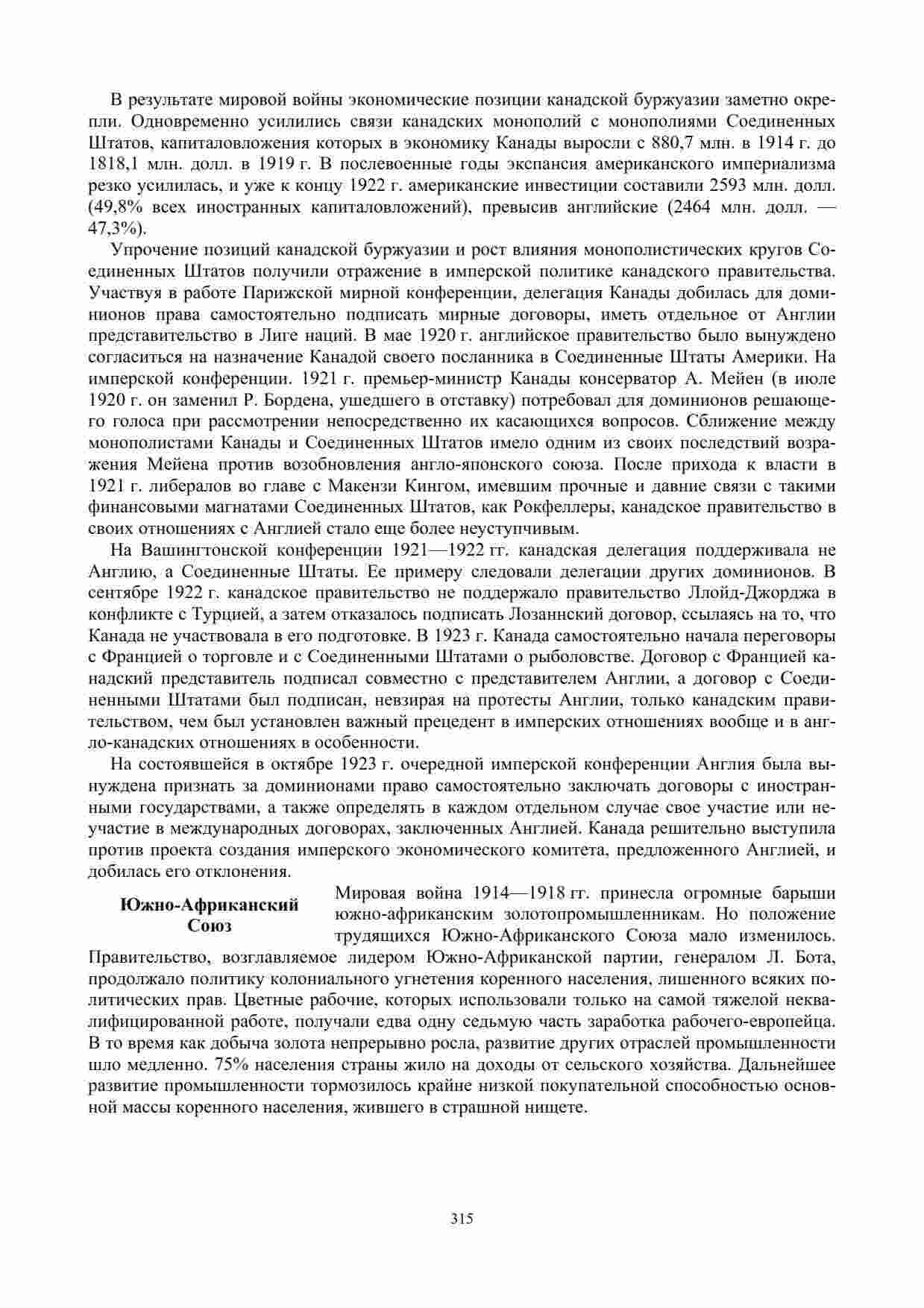 В результате мировой войны экономические позиции канадской буржуазии заметно окрепли. Одновременно усилились связи канадских монополий с монополиями Соединенных Штатов, капиталовложения которых в экономику Канады выросли с 880,7 млн. в 1914 г. до 1818,1 млн. долл. в 1919 г. В послевоенные годы экспансия американского империализма резко усилилась, и уже к концу 1922 г. американские инвестиции составили 2593 млн. долл. (49,8% всех иностранных капиталовложений), превысив английские (2464 млн. долл. — 47,3%).

Упрочение позиций канадской буржуазии и рост влияния монополистических кругов Соединенных Штатов получили отражение в имперской политике канадского правительства. Участвуя в работе Парижской мирной конференции, делегация Канады добилась для доминионов права самостоятельно подписать мирные договоры, иметь отдельное от Англии представительство в Лиге наций. В мае 1920 г. английское правительство было вынуждено согласиться на назначение Канадой своего посланника в Соединенные Штаты Америки. На имперской конференции. 1921 г. премьер-министр Канады консерватор А. Мейен (в июле 1920 г. он заменил Р. Бордена, ушедшего в отставку) потребовал для доминионов решающего голоса при рассмотрении непосредственно их касающихся вопросов. Сближение между монополистами Канады и Соединенных Штатов имело одним из своих последствий возражения Мейена против возобновления англо-японского союза. После прихода к власти в 1921 г. либералов во главе с Макензи Кингом, имевшим прочные и давние связи с такими финансовыми магнатами Соединенных Штатов, как Рокфеллеры, канадское правительство в своих отношениях с Англией стало еще более неуступчивым.

На Вашингтонской конференции 1921—1922 гг. канадская делегация поддерживала не Англию, а Соединенные Штаты. Ее примеру следовали делегации других доминионов. В сентябре 1922 г. канадское правительство не поддержало правительство Ллойд-Джорджа в конфликте с Турцией, а затем отказалось подписать Лозаннский договор, ссылаясь на то, что Канада не участвовала в его подготовке. В 1923 г. Канада самостоятельно начала переговоры с Францией о торговле и с Соединенными Штатами о рыболовстве. Договор с Францией канадский представитель подписал совместно с представителем Англии, а договор с Соединенными Штатами был подписан, невзирая на протесты Англии, только канадским правительством, чем был установлен важный прецедент в имперских отношениях вообще и в англо-канадских отношениях в особенности.

На состоявшейся в октябре 1923 г. очередной имперской конференции Англия была вынуждена признать за доминионами право самостоятельно заключать договоры с иностранными государствами, а также определять в каждом отдельном случае свое участие или неучастие в международных договорах, заключенных Англией. Канада решительно выступила против проекта создания имперского экономического комитета, предложенного Англией, и добилась его отклонения.

Южно-Африканский Союз

Мировая война 1914—1918 гг. принесла огромные барыши южно-африканским золотопромышленникам. Но положение трудящихся Южно-Африканского Союза мало изменилось. Правительство, возглавляемое лидером Южно-Африканской партии, генералом Л. Бота, продолжало политику колониального угнетения коренного населения, лишенного всяких политических прав. Цветные рабочие, которых использовали только на самой тяжелой неквалифицированной работе, получали едва одну седьмую часть заработка рабочего-европейца. В то время как добыча золота непрерывно росла, развитие других отраслей промышленности шло медленно. 75% населения страны жило на доходы от сельского хозяйства. Дальнейшее развитие промышленности тормозилось крайне низкой покупательной способностью основной массы коренного населения, жившего в страшной нищете.

315